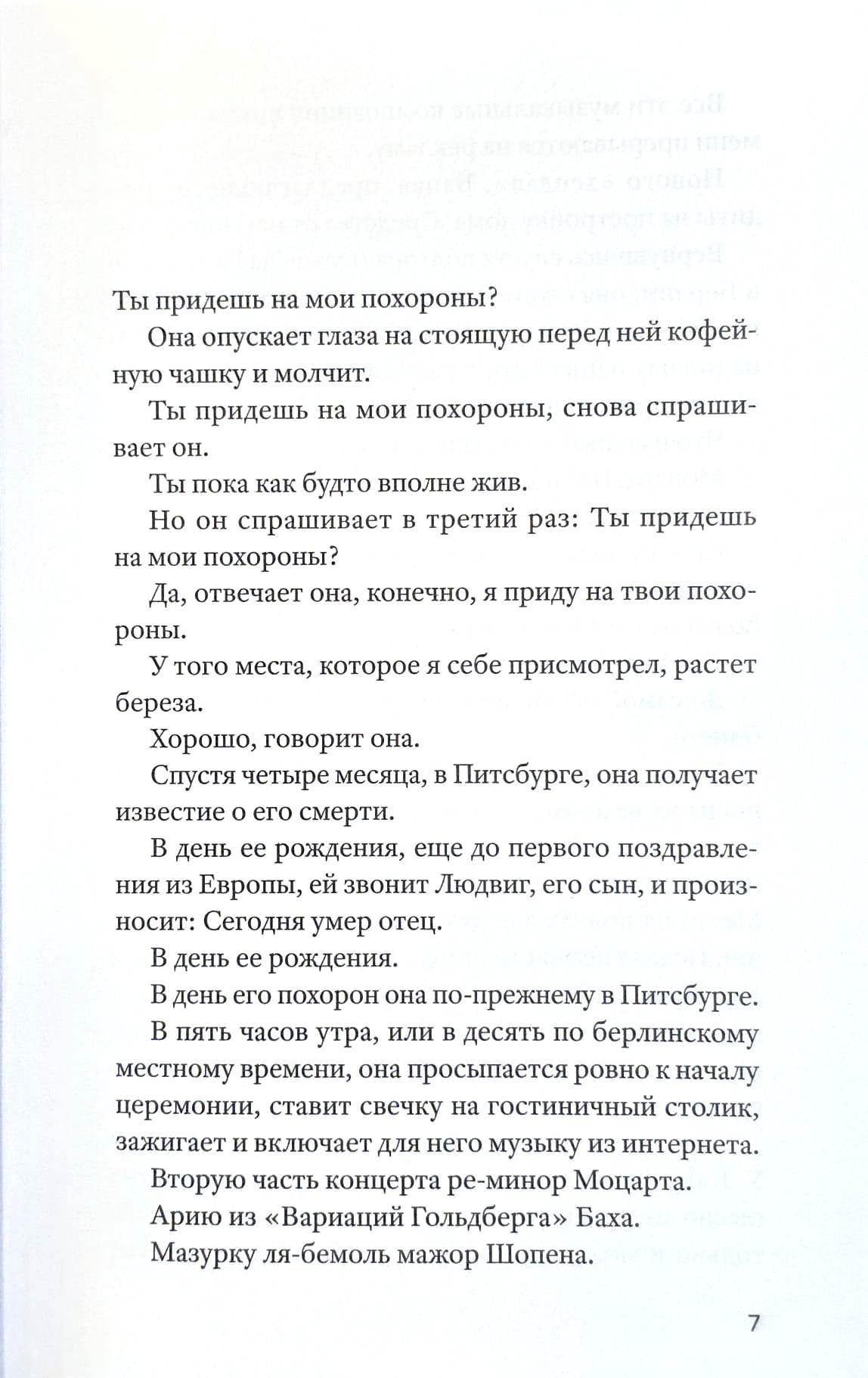 Ты придешь на мои похороны?

Она опускает глаза на стоящую перед ней кофейную чашку и молчит.

Ты придешь на мои похороны, снова спрашивает он.

Ты пока как будто вполне жив.

Но он спрашивает в третий раз: Ты придешь на мои похороны?

Да, отвечает она, конечно, я приду на твои похороны.

У того места, которое я себе присмотрел, растет береза.

Хорошо, говорит она.

Спустя четыре месяца, в Питсбурге, она получает известие о его смерти.

В день ее рождения, еще до первого поздравления из Европы, ей звонит Людвиг, его сын, и произносит: Сегодня умер отец.

В день ее рождения.

В день его похорон она по-прежнему в Питсбурге.

В пять часов утра, или в десять по берлинскому местному времени, она просыпается ровно к началу церемонии, ставит свечку на гостиничный столик, зажигает и включает для него музыку из интернета.

Вторую часть концерта ре-минор Моцарта.

Арию из «Вариаций Гольдберга» Баха.

Мазурку ля-бемоль мажор Шопена.

7